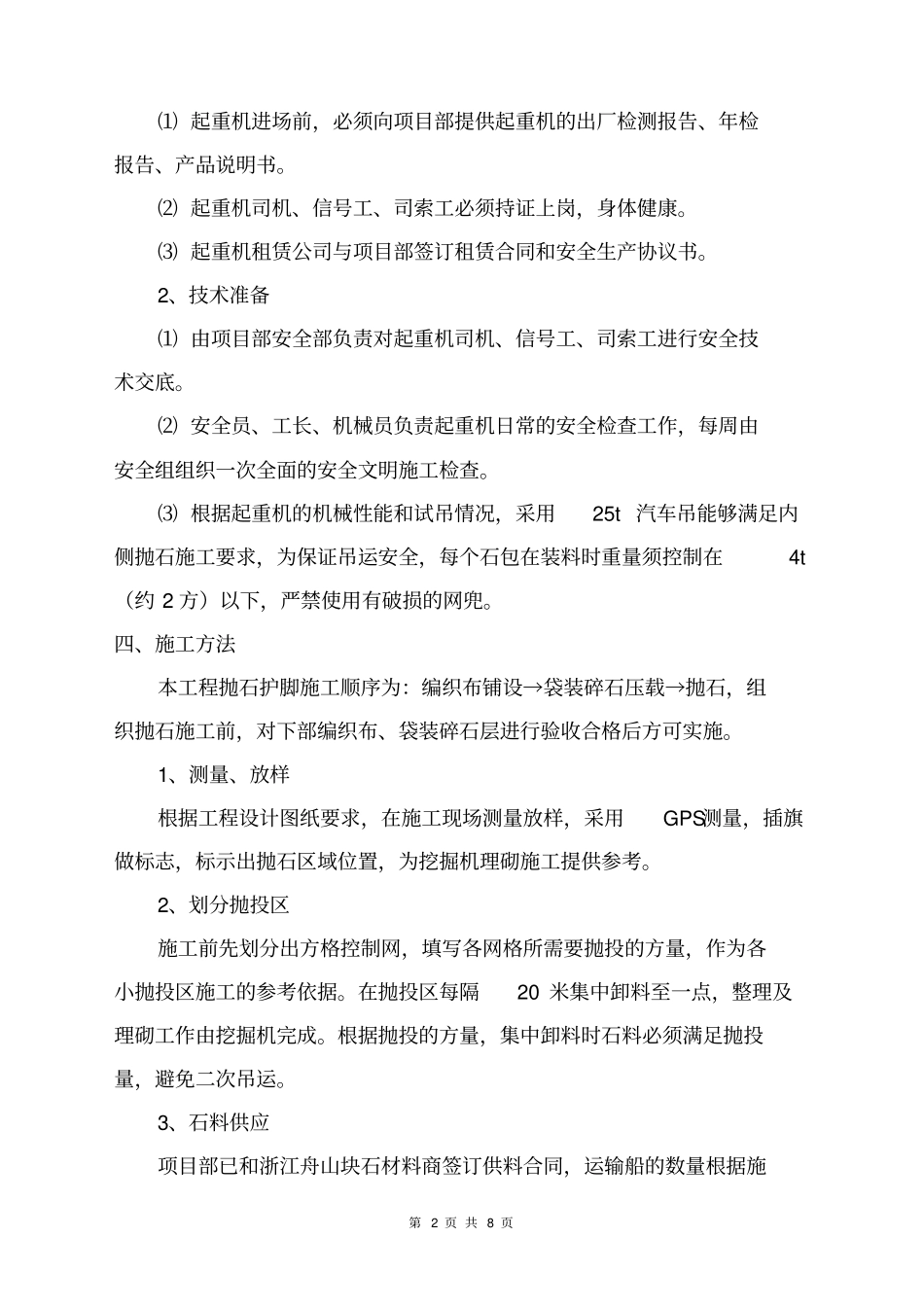 ⑴ 起重机进场前，必须向项目部提供起重机的出厂检测报告、年检报告、产品说明书。

⑵ 起重机司机、信号工、司索工必须持证上岗，身体健康。

⑶ 起重机租赁公司与项目部签订租赁合同和安全生产协议书。

2、技术准备

⑴ 由项目部安全部负责对起重机司机、信号工、司索工进行安全技术交底。

⑵ 安全员、工长、机械员负责起重机日常的安全检查工作，每周由安全组组织一次全面的安全文明施工检查。

⑶ 根据起重机的机械性能和试吊情况，采用 25t 汽车吊能够满足内侧抛石施工要求，为保证吊运安全，每个石包在装料时重量须控制在 4t（约 2 方）以下，严禁使用有破损的网兜。

四、施工方法

本工程抛石护脚施工顺序为：编织布铺设→袋装碎石压载→抛石，组织抛石施工前，对下部编织布、袋装碎石层进行验收合格后方可实施。

1、测量、放样

根据工程设计图纸要求，在施工现场测量放样，采用 GPS测量，插旗做标志，标示出抛石区域位置，为挖掘机理砌施工提供参考。

2、划分抛投区

施工前先划分出方格控制网，填写各网格所需要抛投的方量，作为各小抛投区施工的参考依据。在抛投区每隔 20 米集中卸料至一点，整理及理砌工作由挖掘机完成。根据抛投的方量，集中卸料时石料必须满足抛投量，避免二次吊运。

3、石料供应

项目部已和浙江舟山块石材料商签订供料合同，运输船的数量根据施

第 2 页 共 8 页